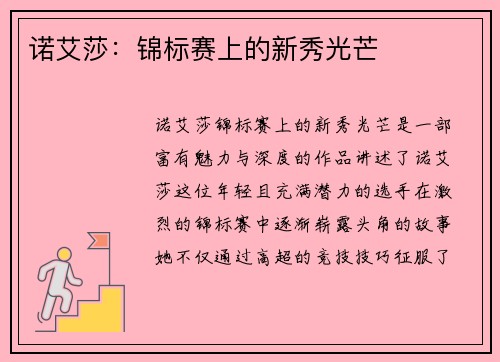 诺艾莎：锦标赛上的新秀光芒

诺艾莎锦标赛上的新秀光芒是一部富有魅力与深度的作品讲述了诺艾莎这位年轻且充满潜力的选手在激烈的锦标赛中逐渐崭露头角的故事她不仅通过高超的竞技技巧征服了